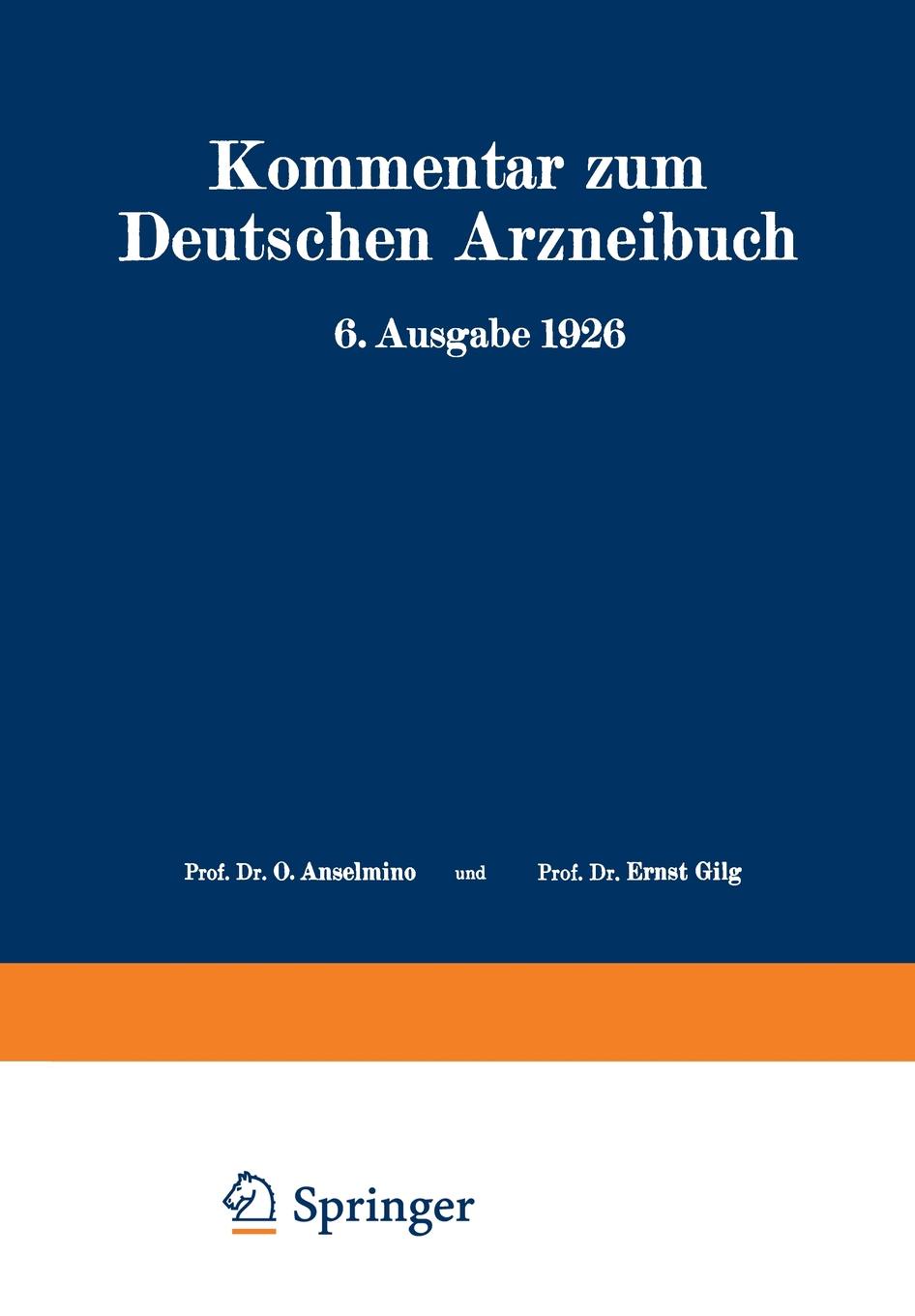 Kommentar zum Deutschen Arzneibuch

6. Ausgabe 1926

Prof. Dr. O. Anselmino und Prof. Dr. Ernst Gilg

Springer